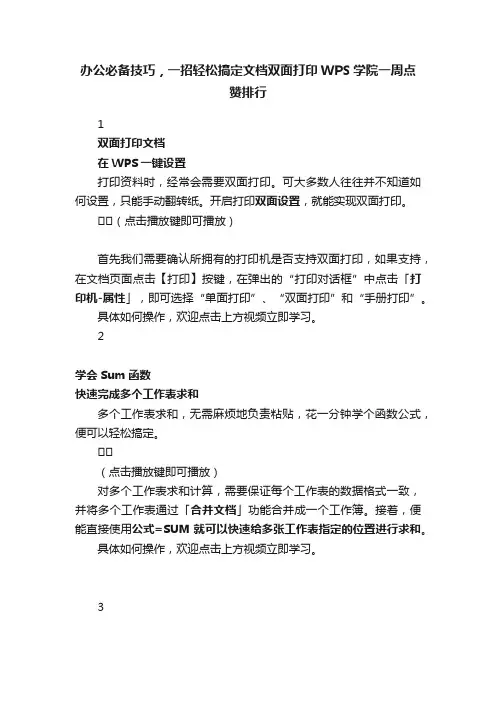 办公必备技巧，一招轻松搞定文档双面打印 WPS 学院一周点赞排行

1

双面打印文档

在 WPS 一键设置

打印资料时，经常会需要双面打印。可大多数人往往并不知道如何设置，只能手动翻转纸。开启打印双面设置，就能实现双面打印。

□□（点击播放键即可播放）

首先我们需要确认所拥有的打印机是否支持双面打印，如果支持，在文档页面点击【打印】按键，在弹出的“打印对话框”中点击「打印机-属性」，即可选择“单面打印”、“双面打印”和“手册打印”。

具体如何操作，欢迎点击上方视频立即学习。

2

学会 Sum 函数

快速完成多个工作表求和

多个工作表求和，无需麻烦地负责粘贴，花一分钟学个函数公式，便可以轻松搞定。

□□

（点击播放键即可播放）

对多个工作表求和计算，需要保证每个工作表的数据格式一致，并将多个工作表通过「合并文档」功能合并成一个工作簿。接着，便能直接使用公式=SUM 就可以快速给多张工作表指定的位置进行求和。

具体如何操作，欢迎点击上方视频立即学习。

3